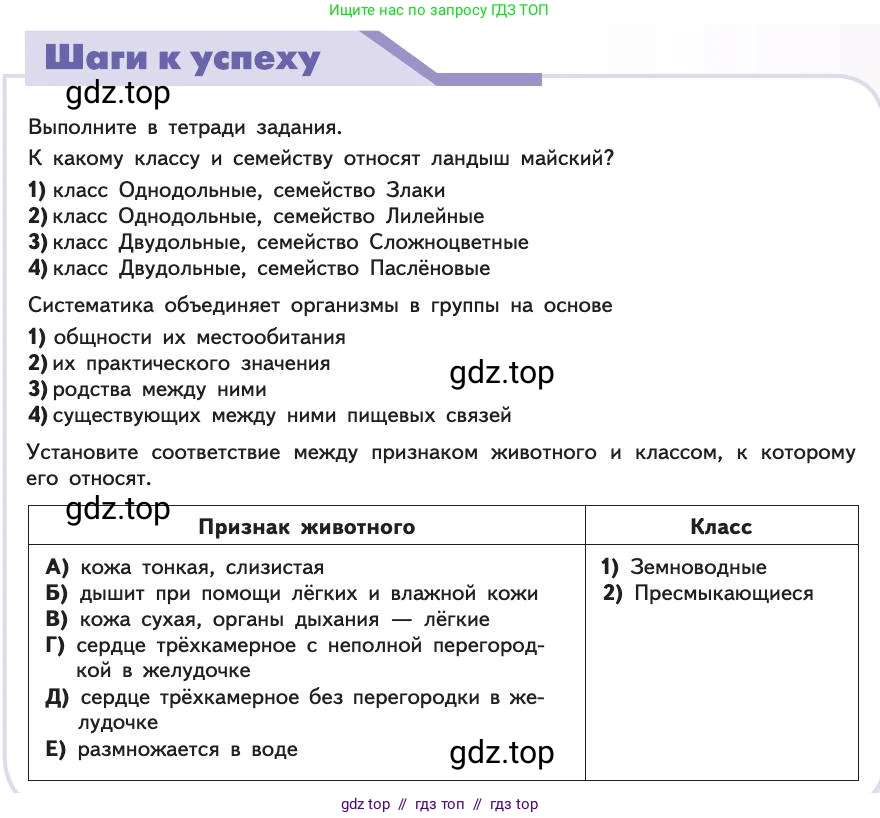 Ищите нас по запросу ГДЗ ТОП

Шаги к успеху

gdz.top

Выполните в тетради задания.

К какому классу и семейству относят ландыш майский?

1) класс Однодольные, семейство Злаки
2) класс Однодольные, семейство Лилейные
3) класс Двудольные, семейство Сложноцветные
4) класс Двудольные, семейство Паслёновые

Систематика объединяет организмы в группы на основе

1) общности их местообитания
2) их практического значения
3) родства между ними
4) существующих между ними пищевых связей

gdz.top

Установите соответствие между признаком животного и классом, к которому его относят.

gdz.top

| Признак животного | Класс |
|---|---|
| А) кожа тонкая, слизистая<br>Б) дышит при помощи лёгких и влажной кожи<br>В) кожа сухая, органы дыхания — лёгкие<br>Г) сердце трёхкамерное с неполной перегородкой в желудочке<br>Д) сердце трёхкамерное без перегородки в желудочке<br>Е) размножается в воде | 1) Земноводные<br>2) Пресмыкающиеся |

gdz.top

gdz top // гдз топ // гдз top